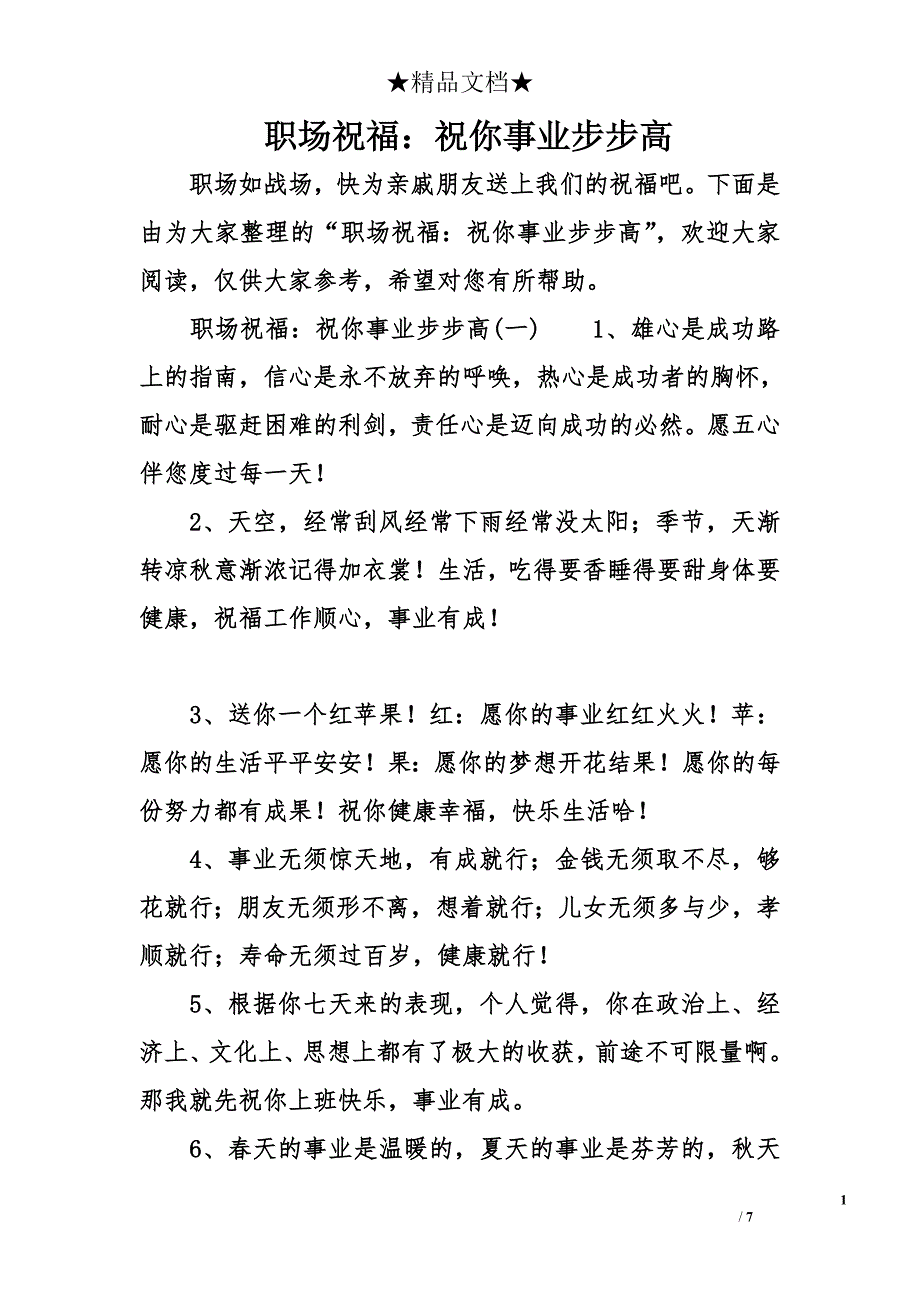 ★精品文档★

职场祝福：祝你事业步步高

职场如战场，快为亲戚朋友送上我们的祝福吧。下面是由为大家整理的“职场祝福：祝你事业步步高”，欢迎大家阅读，仅供大家参考，希望对您有所帮助。

职场祝福：祝你事业步步高(一)　　1、雄心是成功路上的指南，信心是永不放弃的呼唤，热心是成功者的胸怀，耐心是驱赶困难的利剑，责任心是迈向成功的必然。愿五心伴您度过每一天！

2、天空，经常刮风经常下雨经常没太阳；季节，天渐转凉秋意渐浓记得加衣裳！生活，吃得要香睡得要甜身体要健康，祝福工作顺心，事业有成！

3、送你一个红苹果！红：愿你的事业红红火火！苹：愿你的生活平平安安！果：愿你的梦想开花结果！愿你的每份努力都有成果！祝你健康幸福，快乐生活哈！

4、事业无须惊天地，有成就行；金钱无须取不尽，够花就行；朋友无须形不离，想着就行；儿女无须多与少，孝顺就行；寿命无须过百岁，健康就行！

5、根据你七天来的表现，个人觉得，你在政治上、经济上、文化上、思想上都有了极大的收获，前途不可限量啊。那我就先祝你上班快乐，事业有成。

6、春天的事业是温暖的，夏天的事业是芬芳的，秋天

1
/ 7